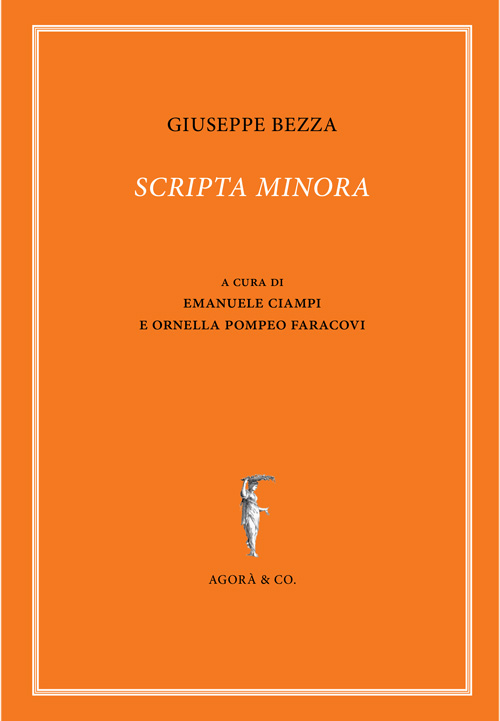 GIUSEPPE BEZZA

SCRIPTA MINORA

A CURA DI
EMANUELE CIAMPI
E ORNELLA POMPEO FARACOVI

AGORÀ & CO.